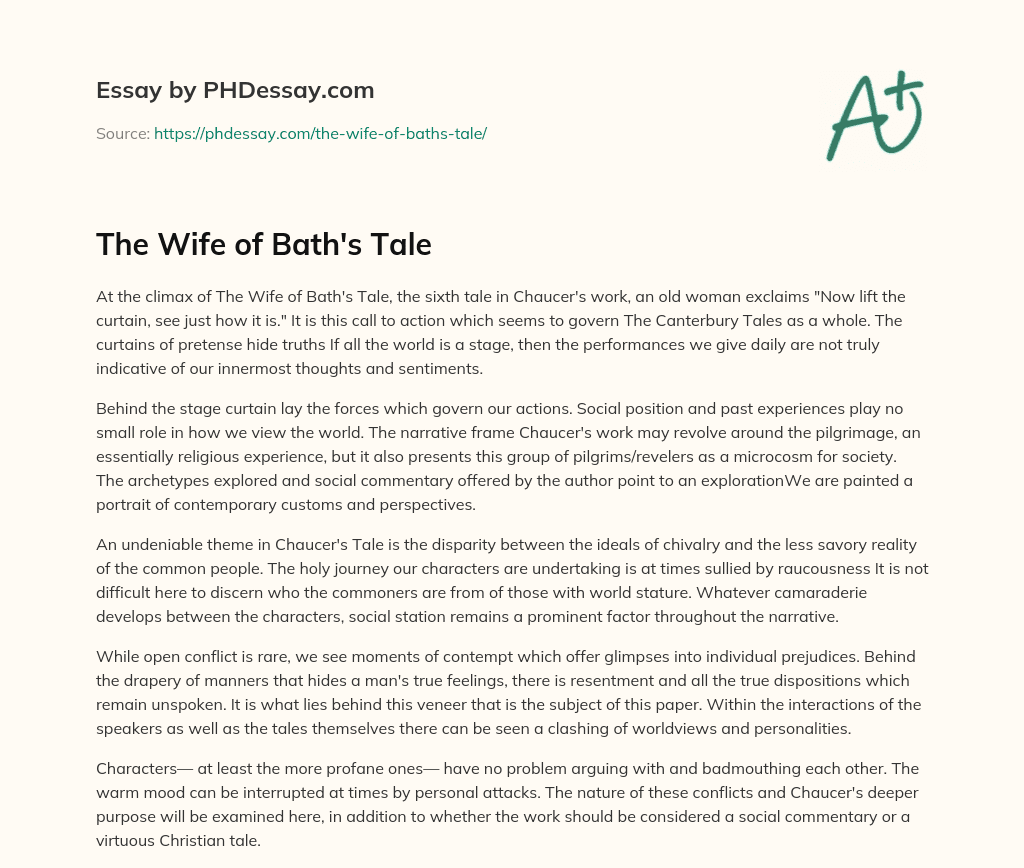 Essay by PHDessay.com

Source: https://phdessay.com/the-wife-of-baths-tale/

A+

The Wife of Bath's Tale

At the climax of The Wife of Bath's Tale, the sixth tale in Chaucer's work, an old woman exclaims "Now lift the curtain, see just how it is." It is this call to action which seems to govern The Canterbury Tales as a whole. The curtains of pretense hide truths If all the world is a stage, then the performances we give daily are not truly indicative of our innermost thoughts and sentiments.

Behind the stage curtain lay the forces which govern our actions. Social position and past experiences play no small role in how we view the world. The narrative frame Chaucer's work may revolve around the pilgrimage, an essentially religious experience, but it also presents this group of pilgrims/revelers as a microcosm for society. The archetypes explored and social commentary offered by the author point to an explorationWe are painted a portrait of contemporary customs and perspectives.

An undeniable theme in Chaucer's Tale is the disparity between the ideals of chivalry and the less savory reality of the common people. The holy journey our characters are undertaking is at times sullied by raucousness It is not difficult here to discern who the commoners are from of those with world stature. Whatever camaraderie develops between the characters, social station remains a prominent factor throughout the narrative.

While open conflict is rare, we see moments of contempt which offer glimpses into individual prejudices. Behind the drapery of manners that hides a man's true feelings, there is resentment and all the true dispositions which remain unspoken. It is what lies behind this veneer that is the subject of this paper. Within the interactions of the speakers as well as the tales themselves there can be seen a clashing of worldviews and personalities.

Characters— at least the more profane ones— have no problem arguing with and badmouthing each other. The warm mood can be interrupted at times by personal attacks. The nature of these conflicts and Chaucer's deeper purpose will be examined here, in addition to whether the work should be considered a social commentary or a virtuous Christian tale.